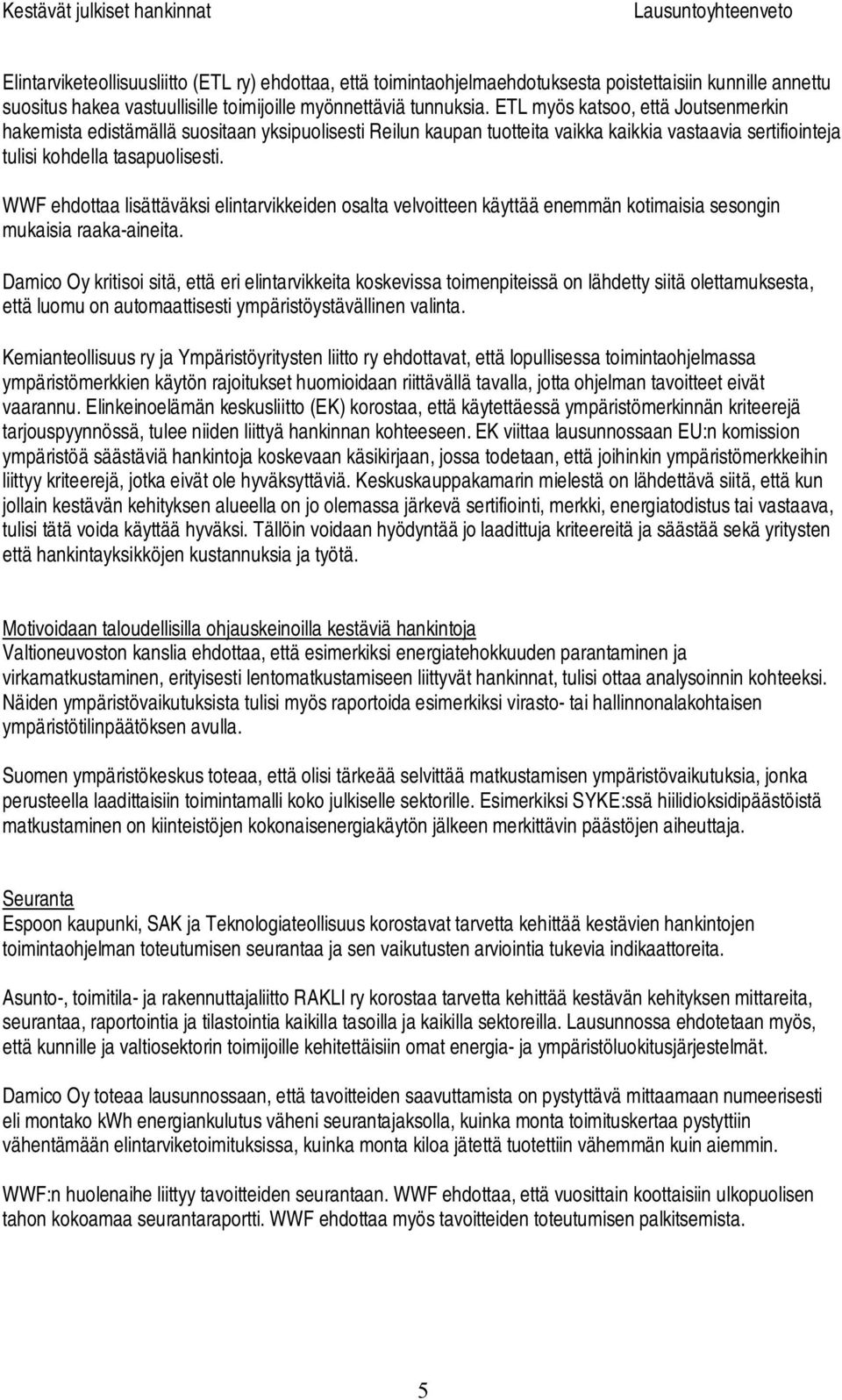 Kestävät julkiset hankinnat Lausuntoyhteenveto

Elintarviketeollisuusliitto (ETL ry) ehdottaa, että toimintaohjelmaehdotuksesta poistettaisiin kunnille annettu suositus hakea vastuullisille toimijoille myönnettäviä tunnuksia. ETL myös katsoo, että Joutsenmerkin hakemista edistämällä suositaan yksipuolisesti Reilun kaupan tuotteita vaikka kaikkia vastaavia sertifiointeja tulisi kohdella tasapuolisesti.

WWF ehdottaa lisättäväksi elintarvikkeiden osalta velvoitteen käyttää enemmän kotimaisia sesongin mukaisia raaka-aineita.

Damico Oy kritisoi sitä, että eri elintarvikkeita koskevissa toimenpiteissä on lähdetty siitä olettamuksesta, että luomu on automaattisesti ympäristöystävällinen valinta.

Kemianteollisuus ry ja Ympäristöyritysten liitto ry ehdottavat, että lopullisessa toimintaohjelmassa ympäristömerkkien käytön rajoitukset huomioidaan riittävällä tavalla, jotta ohjelman tavoitteet eivät vaarannu. Elinkeinoelämän keskusliitto (EK) korostaa, että käytettäessä ympäristömerkinnän kriteerejä tarjouspyynnössä, tulee niiden liittyä hankinnan kohteeseen. EK viittaa lausunnossaan EU:n komission ympäristöä säästäviä hankintoja koskevaan käsikirjaan, jossa todetaan, että joihinkin ympäristömerkkeihin liittyy kriteerejä, jotka eivät ole hyväksyttäviä. Keskuskauppakamarin mielestä on lähdettävä siitä, että kun jollain kestävän kehityksen alueella on jo olemassa järkevä sertifiointi, merkki, energiatodistus tai vastaava, tulisi tätä voida käyttää hyväksi. Tällöin voidaan hyödyntää jo laadittuja kriteereitä ja säästää sekä yritysten että hankintayksikköjen kustannuksia ja työtä.

Motivoidaan taloudellisilla ohjauskeinoilla kestäviä hankintoja
Valtioneuvoston kanslia ehdottaa, että esimerkiksi energiatehokkuuden parantaminen ja virkamatkustaminen, erityisesti lentomatkustamiseen liittyvät hankinnat, tulisi ottaa analysoinnin kohteeksi. Näiden ympäristövaikutuksista tulisi myös raportoida esimerkiksi virasto- tai hallinnonalakohtaisen ympäristötilinpäätöksen avulla.

Suomen ympäristökeskus toteaa, että olisi tärkeää selvittää matkustamisen ympäristövaikutuksia, jonka perusteella laadittaisiin toimintamalli koko julkiselle sektorille. Esimerkiksi SYKE:ssä hiilidioksidipäästöistä matkustaminen on kiinteistöjen kokonaisenergiakäytön jälkeen merkittävin päästöjen aiheuttaja.

Seuranta
Espoon kaupunki, SAK ja Teknologiateollisuus korostavat tarvetta kehittää kestävien hankintojen toimintaohjelman toteutumisen seurantaa ja sen vaikutusten arviointia tukevia indikaattoreita.

Asunto-, toimitila- ja rakennuttajaliitto RAKLI ry korostaa tarvetta kehittää kestävän kehityksen mittareita, seurantaa, raportointia ja tilastointia kaikilla tasoilla ja kaikilla sektoreilla. Lausunnossa ehdotetaan myös, että kunnille ja valtiosektorin toimijoille kehitettäisiin omat energia- ja ympäristöluokitusjärjestelmät.

Damico Oy toteaa lausunnossaan, että tavoitteiden saavuttamista on pystyttävä mittaamaan numeerisesti eli montako kWh energiankulutus väheni seurantajaksolla, kuinka monta toimituskertaa pystyttiin vähentämään elintarviketoimituksissa, kuinka monta kiloa jätettä tuotettiin vähemmän kuin aiemmin.

WWF:n huolenaihe liittyy tavoitteiden seurantaan. WWF ehdottaa, että vuosittain koottaisiin ulkopuolisen tahon kokoamaa seurantaraportti. WWF ehdottaa myös tavoitteiden toteutumisen palkitsemista.

5